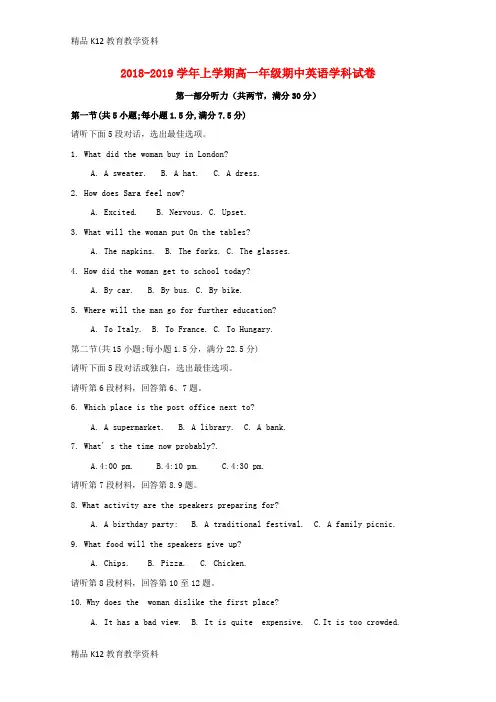 精品 K12 教育教学资料

2018-2019 学年上学期高一年级期中英语学科试卷

第一部分听力（共两节，满分 30 分）

第一节(共 5 小题;每小题 1.5 分,满分 7.5 分)

请听下面 5 段对话，选出最佳选项。

1. What did the woman buy in London?

A. A sweater. B. A hat. C. A dress.

2. How does Sara feel now?

A. Excited. B. Nervous. C. Upset.

3. What will the woman put On the tables?

A. The napkins. B. The forks. C. The glasses.

4. How did the woman get to school today?

A. By car. B. By bus. C. By bike.

5. Where will the man go for further education?

A. To Italy. B. To France. C. To Hungary.

第二节(共 15 小题;每小题 1.5 分，满分 22.5 分)

请听下面 5 段对话或独白，选出最佳选项。

请听第 6 段材料，回答第 6、7 题。

6. Which place is the post office next to?

A. A supermarket. B. A library. C. A bank.

7. What' s the time now probably?.

A.4:00 pm. B.4:10 pm. C.4:30 pm.

请听第 7 段材料，回答第 8.9 题。

8. What activity are the speakers preparing for?

A. A birthday party: B. A traditional festival. C. A family picnic.

9. What food will the speakers give up?

A. Chips. B. Pizza. C. Chicken.

请听第 8 段材料，回答第 10 至 12 题。

10. Why does the woman dislike the first place?

A. It has a bad view. B. It is quite expensive. C.It is too crowded.

精品 K12 教育教学资料